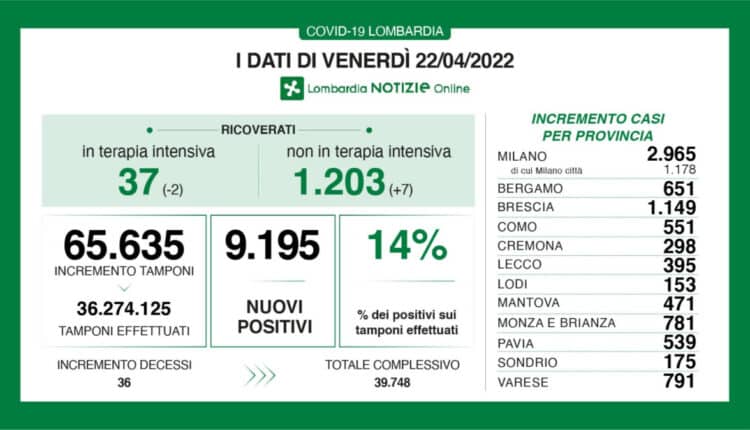 COVID-19 LOMBARDIA

I DATI DI VENERDÌ 22/04/2022

Lombardia NOTIZIE Online

RICOVERATI

in terapia intensiva
37 (-2)

non in terapia intensiva
1.203 (+7)

65.635
INCREMENTO TAMPONI
36.274.125
TAMPONI EFFETTUATI

9.195
NUOVI POSITIVI

14%
% dei positivi sui tamponi effettuati

INCREMENTO DECESSI
36

TOTALE COMPLESSIVO
39.748

INCREMENTO CASI PER PROVINCIA

| | |
|---|---|
| MILANO | 2.965 |
| di cui Milano città | 1.178 |
| BERGAMO | 651 |
| BRESCIA | 1.149 |
| COMO | 551 |
| CREMONA | 298 |
| LECCO | 395 |
| LODI | 153 |
| MANTOVA | 471 |
| MONZA E BRIANZA | 781 |
| PAVIA | 539 |
| SONDRIO | 175 |
| VARESE | 791 |